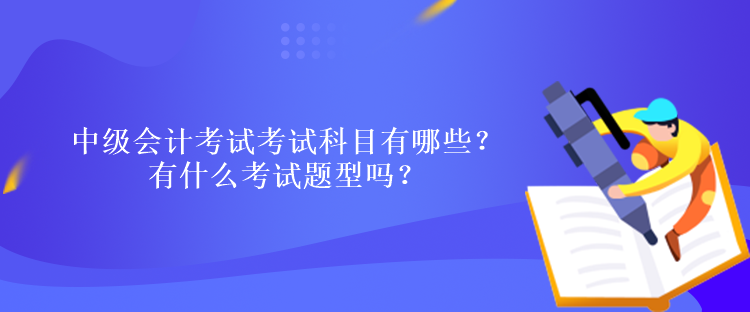 中级会计考试考试科目有哪些？
有什么考试题型吗？